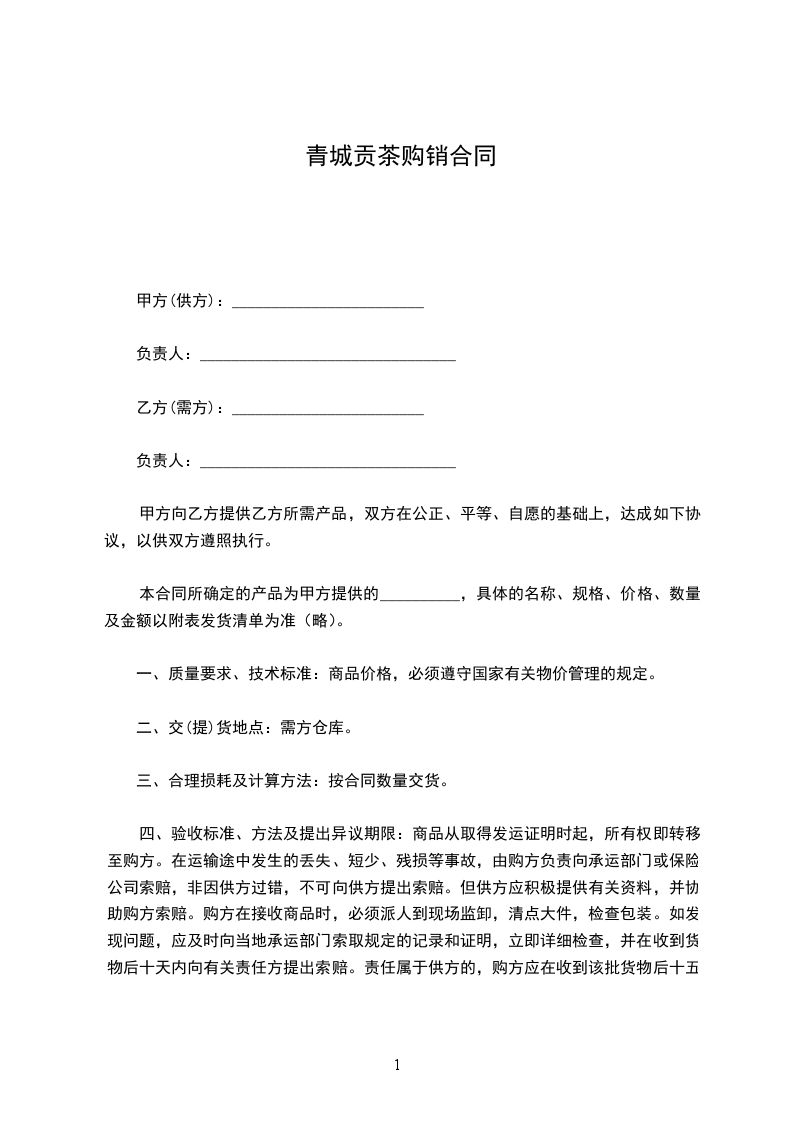 青城贡茶购销合同

甲方(供方)：________________________

负责人：________________________________

乙方(需方)：________________________

负责人：________________________________

甲方向乙方提供乙方所需产品，双方在公正、平等、自愿的基础上，达成如下协议，以供双方遵照执行。

本合同所确定的产品为甲方提供的__________，具体的名称、规格、价格、数量及金额以附表发货清单为准（略）。

一、质量要求、技术标准：商品价格，必须遵守国家有关物价管理的规定。

二、交(提)货地点：需方仓库。

三、合理损耗及计算方法：按合同数量交货。

四、验收标准、方法及提出异议期限：商品从取得发运证明时起，所有权即转移至购方。在运输途中发生的丢失、短少、残损等事故，由购方负责向承运部门或保险公司索赔，非因供方过错，不可向供方提出索赔。但供方应积极提供有关资料，并协助购方索赔。购方在接收商品时，必须派人到现场监卸，清点大件，检查包装。如发现问题，应及时向当地承运部门索取规定的记录和证明，立即详细检查，并在收到货物后十天内向有关责任方提出索赔。责任属于供方的，购方应在收到该批货物后十五

1